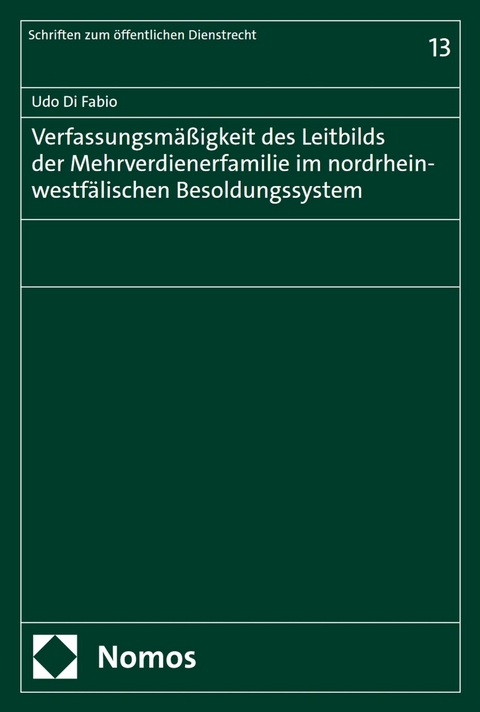 Schriften zum öffentlichen Dienstrecht

13

Udo Di Fabio

Verfassungsmäßigkeit des Leitbilds der Mehrverdienerfamilie im nordrhein-westfälischen Besoldungssystem

Nomos